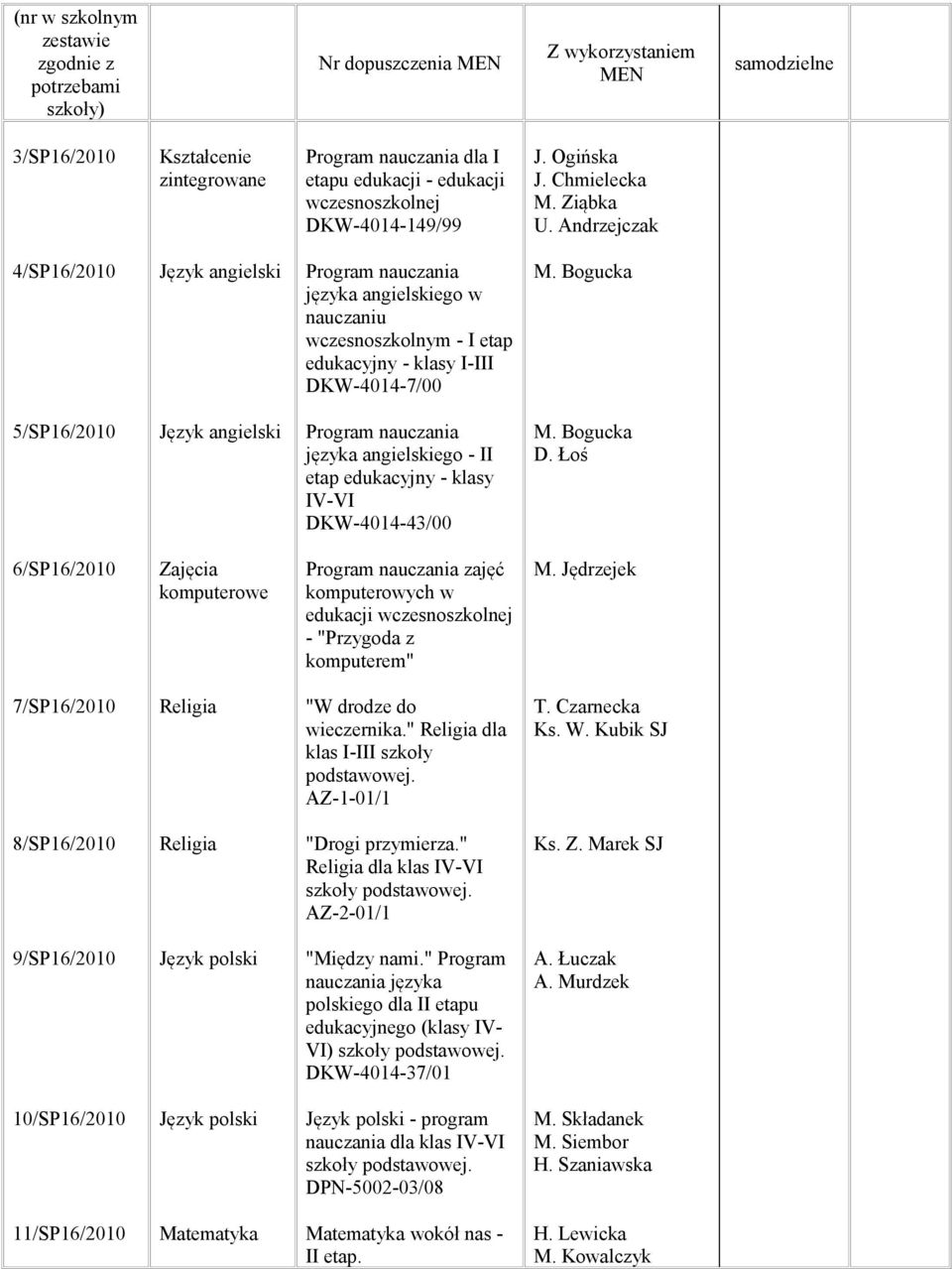 | (nr w szkolnym zestawie zgodnie z potrzebami szkoły) | | Nr dopuszczenia MEN | Z wykorzystaniem MEN | samodzielne | |
|---|---|---|---|---|---|
| 3/SP16/2010 | Kształcenie zintegrowane | Program nauczania dla I etapu edukacji - edukacji wczesnoszkolnej DKW-4014-149/99 | J. Ogińska J. Chmielecka M. Ziąbka U. Andrzejczak | | |
| 4/SP16/2010 | Język angielski | Program nauczania języka angielskiego w nauczaniu wczesnoszkolnym - I etap edukacyjny - klasy I-III DKW-4014-7/00 | M. Bogucka | | |
| 5/SP16/2010 | Język angielski | Program nauczania języka angielskiego - II etap edukacyjny - klasy IV-VI DKW-4014-43/00 | M. Bogucka D. Łoś | | |
| 6/SP16/2010 | Zajęcia komputerowe | Program nauczania zajęć komputerowych w edukacji wczesnoszkolnej - "Przygoda z komputerem" | M. Jędrzejek | | |
| 7/SP16/2010 | Religia | "W drodze do wieczernika." Religia dla klas I-III szkoły podstawowej. AZ-1-01/1 | T. Czarnecka Ks. W. Kubik SJ | | |
| 8/SP16/2010 | Religia | "Drogi przymierza." Religia dla klas IV-VI szkoły podstawowej. AZ-2-01/1 | Ks. Z. Marek SJ | | |
| 9/SP16/2010 | Język polski | "Między nami." Program nauczania języka polskiego dla II etapu edukacyjnego (klasy IV-VI) szkoły podstawowej. DKW-4014-37/01 | A. Łuczak A. Murdzek | | |
| 10/SP16/2010 | Język polski | Język polski - program nauczania dla klas IV-VI szkoły podstawowej. DPN-5002-03/08 | M. Składanek M. Siembor H. Szaniawska | | |
| 11/SP16/2010 | Matematyka | Matematyka wokół nas - II etap. | H. Lewicka M. Kowalczyk | | |